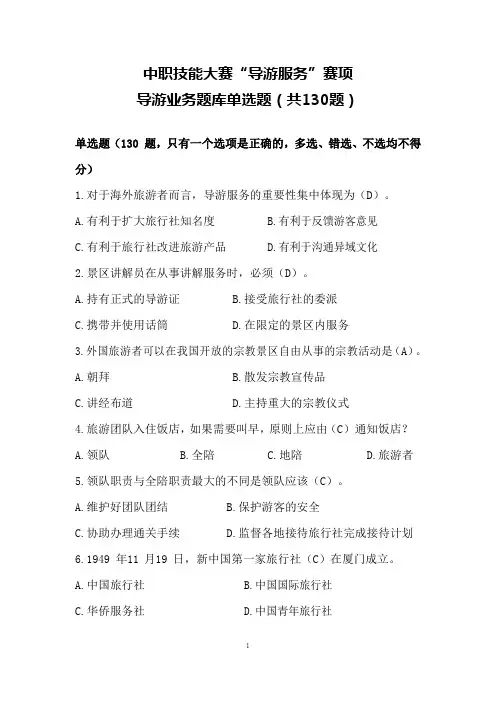 中职技能大赛“导游服务”赛项
导游业务题库单选题（共130题）

单选题（130 题，只有一个选项是正确的，多选、错选、不选均不得分）

1.对于海外旅游者而言，导游服务的重要性集中体现为（D）。

A.有利于扩大旅行社知名度　　B.有利于反馈游客意见

C.有利于旅行社改进旅游产品　　D.有利于沟通异域文化

2.景区讲解员在从事讲解服务时，必须（D）。

A.持有正式的导游证　　B.接受旅行社的委派

C.携带并使用话筒　　D.在限定的景区内服务

3.外国旅游者可以在我国开放的宗教景区自由从事的宗教活动是（A）。

A.朝拜　　B.散发宗教宣传品

C.讲经布道　　D.主持重大的宗教仪式

4.旅游团队入住饭店，如果需要叫早，原则上应由（C）通知饭店？

A.领队　　B.全陪　　C.地陪　　D.旅游者

5.领队职责与全陪职责最大的不同是领队应该（C）。

A.维护好团队团结　　B.保护游客的安全

C.协助办理通关手续　　D.监督各地接待旅行社完成接待计划

6.1949 年11 月19 日，新中国第一家旅行社（C）在厦门成立。

A.中国旅行社　　B.中国国际旅行社

C.华侨服务社　　D.中国青年旅行社

1